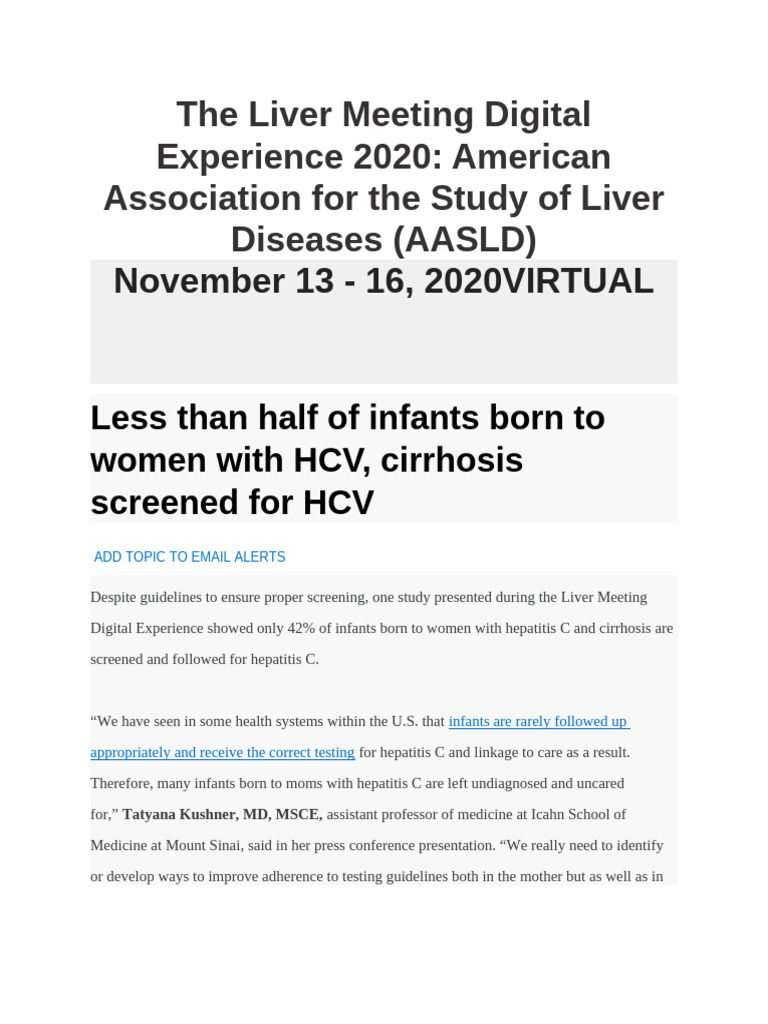 The Liver Meeting Digital Experience 2020: American Association for the Study of Liver Diseases (AASLD)

November 13 - 16, 2020VIRTUAL

Less than half of infants born to women with HCV, cirrhosis screened for HCV

ADD TOPIC TO EMAIL ALERTS

Despite guidelines to ensure proper screening, one study presented during the Liver Meeting Digital Experience showed only 42% of infants born to women with hepatitis C and cirrhosis are screened and followed for hepatitis C.

“We have seen in some health systems within the U.S. that infants are rarely followed up appropriately and receive the correct testing for hepatitis C and linkage to care as a result. Therefore, many infants born to moms with hepatitis C are left undiagnosed and uncared for,” Tatyana Kushner, MD, MSCE, assistant professor of medicine at Icahn School of Medicine at Mount Sinai, said in her press conference presentation. “We really need to identify or develop ways to improve adherence to testing guidelines both in the mother but as well as in